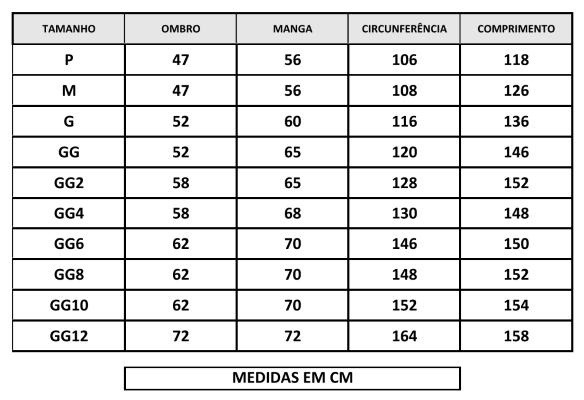 | TAMANHO | OMBRO | MANGA | CIRCUNFERÊNCIA | COMPRIMENTO |
|---|---|---|---|---|
| P | 47 | 56 | 106 | 118 |
| M | 47 | 56 | 108 | 126 |
| G | 52 | 60 | 116 | 136 |
| GG | 52 | 65 | 120 | 146 |
| GG2 | 58 | 65 | 128 | 152 |
| GG4 | 58 | 68 | 130 | 148 |
| GG6 | 62 | 70 | 146 | 150 |
| GG8 | 62 | 70 | 148 | 152 |
| GG10 | 62 | 70 | 152 | 154 |
| GG12 | 72 | 72 | 164 | 158 |

MEDIDAS EM CM